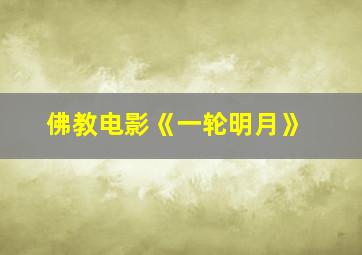 佛教电影《一轮明月》